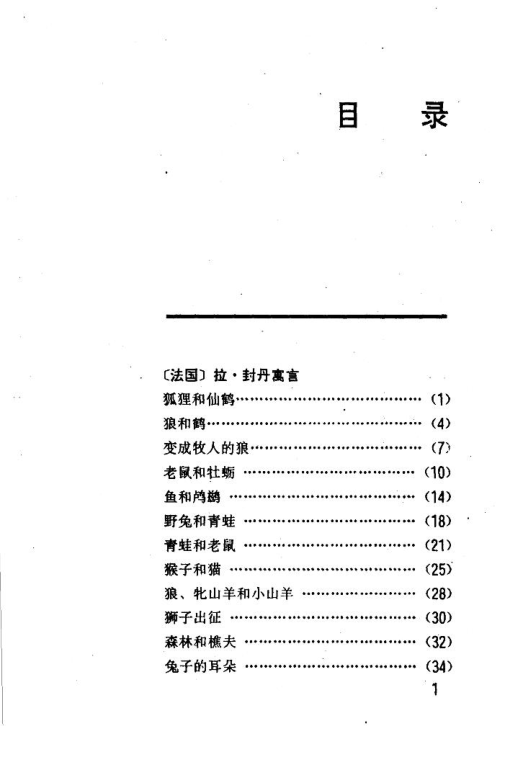 目　录

〔法国〕拉·封丹寓言

狐狸和仙鹤……………………………………(1)
狼和鹤…………………………………………(4)
变成牧人的狼…………………………………(7)
老鼠和牡蛎 …………………………………(10)
鱼和鸬鹚 ……………………………………(14)
野兔和青蛙 …………………………………(18)
青蛙和老鼠 …………………………………(21)
猴子和猫 ……………………………………(25)
狼、牝山羊和小山羊 ………………………(28)
狮子出征 ……………………………………(30)
森林和樵夫 …………………………………(32)
兔子的耳朵 …………………………………(34)

1